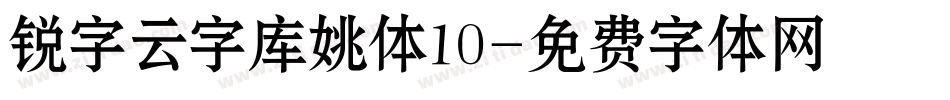 锐字云字库姚体10-免费字体网